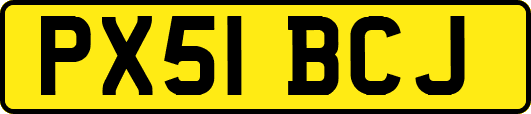 PX51 BCJ